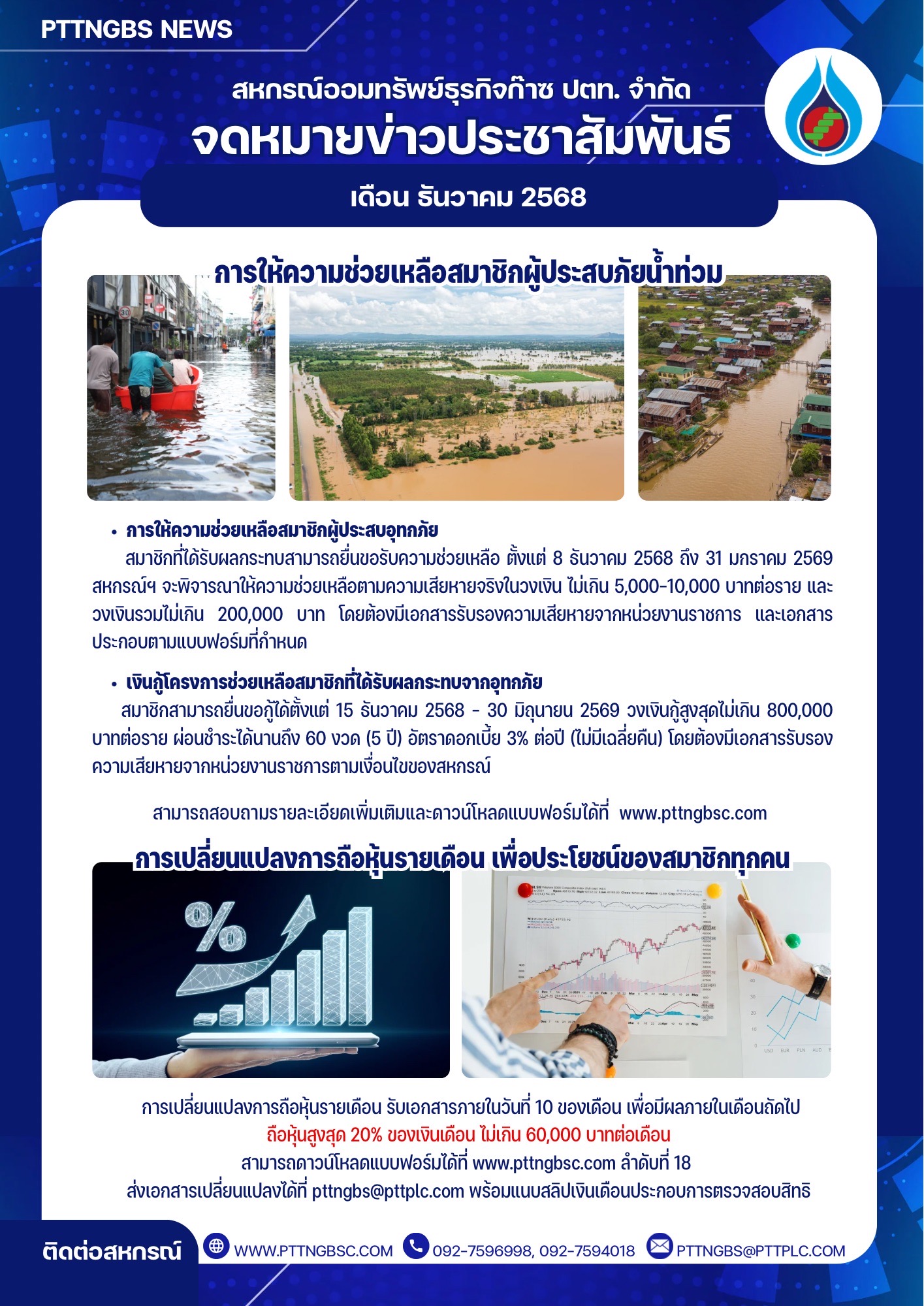 PTTNGBS NEWS

สหกรณ์ออมทรัพย์ธุรกิจก๊าซ ปตท. จำกัด

จดหมายข่าวประชาสัมพันธ์

เดือน ธันวาคม 2568

การให้ความช่วยเหลือสมาชิกผู้ประสบภัยน้ำท่วม

• การให้ความช่วยเหลือสมาชิกผู้ประสบอุทกภัย

สมาชิกที่ได้รับผลกระทบสามารถยื่นขอรับความช่วยเหลือ ตั้งแต่ 8 ธันวาคม 2568 ถึง 31 มกราคม 2569 สหกรณ์ฯ จะพิจารณาให้ความช่วยเหลือตามความเสียหายจริงในวงเงิน ไม่เกิน 5,000-10,000 บาทต่อราย และวงเงินรวมไม่เกิน 200,000 บาท โดยต้องมีเอกสารรับรองความเสียหายจากหน่วยงานราชการ และเอกสารประกอบตามแบบฟอร์มที่กำหนด

• เงินกู้โครงการช่วยเหลือสมาชิกที่ได้รับผลกระทบจากอุทกภัย

สมาชิกสามารถยื่นขอกู้ได้ตั้งแต่ 15 ธันวาคม 2568 - 30 มิถุนายน 2569 วงเงินกู้สูงสุดไม่เกิน 800,000 บาทต่อราย ผ่อนชำระได้นานถึง 60 งวด (5 ปี) อัตราดอกเบี้ย 3% ต่อปี (ไม่มีเฉลี่ยคืน) โดยต้องมีเอกสารรับรองความเสียหายจากหน่วยงานราชการตามเงื่อนไขของสหกรณ์

สามารถสอบถามรายละเอียดเพิ่มเติมและดาวน์โหลดแบบฟอร์มได้ที่ www.pttngbsc.com

การเปลี่ยนแปลงการถือหุ้นรายเดือน เพื่อประโยชน์ของสมาชิกทุกคน

การเปลี่ยนแปลงการถือหุ้นรายเดือน รับเอกสารภายในวันที่ 10 ของเดือน เพื่อมีผลภายในเดือนถัดไป
ถือหุ้นสูงสุด 20% ของเงินเดือน ไม่เกิน 60,000 บาทต่อเดือน
สามารถดาวน์โหลดแบบฟอร์มได้ที่ www.pttngbsc.com ลำดับที่ 18
ส่งเอกสารเปลี่ยนแปลงได้ที่ pttngbs@pttplc.com พร้อมแนบสลิปเงินเดือนประกอบการตรวจสอบสิทธิ

ติดต่อสหกรณ์ WWW.PTTNGBSC.COM 092-7596998, 092-7594018 PTTNGBS@PTTPLC.COM